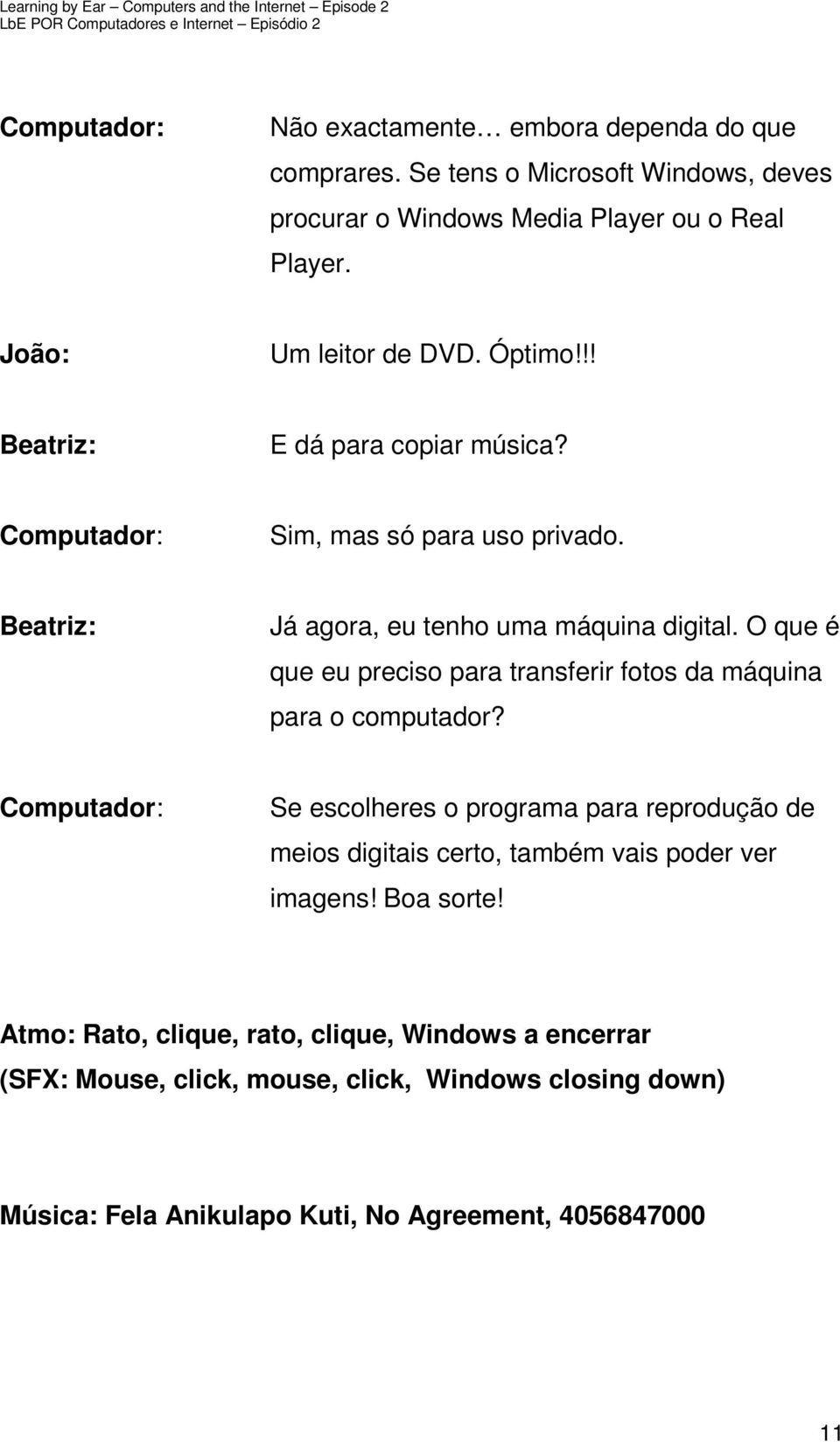 Learning by Ear – Computers and the Internet – Episode 2
LbE POR Computadores e Internet – Episódio 2

Computador: Não exactamente… embora dependa do que comprares. Se tens o Microsoft Windows, deves procurar o Windows Media Player ou o Real Player.

João: Um leitor de DVD. Óptimo!!!

Beatriz: E dá para copiar música?

Computador: Sim, mas só para uso privado.

Beatriz: Já agora, eu tenho uma máquina digital. O que é que eu preciso para transferir fotos da máquina para o computador?

Computador: Se escolheres o programa para reprodução de meios digitais certo, também vais poder ver imagens! Boa sorte!

Atmo: Rato, clique, rato, clique, Windows a encerrar
(SFX: Mouse, click, mouse, click, Windows closing down)

Música: Fela Anikulapo Kuti, No Agreement, 4056847000

11